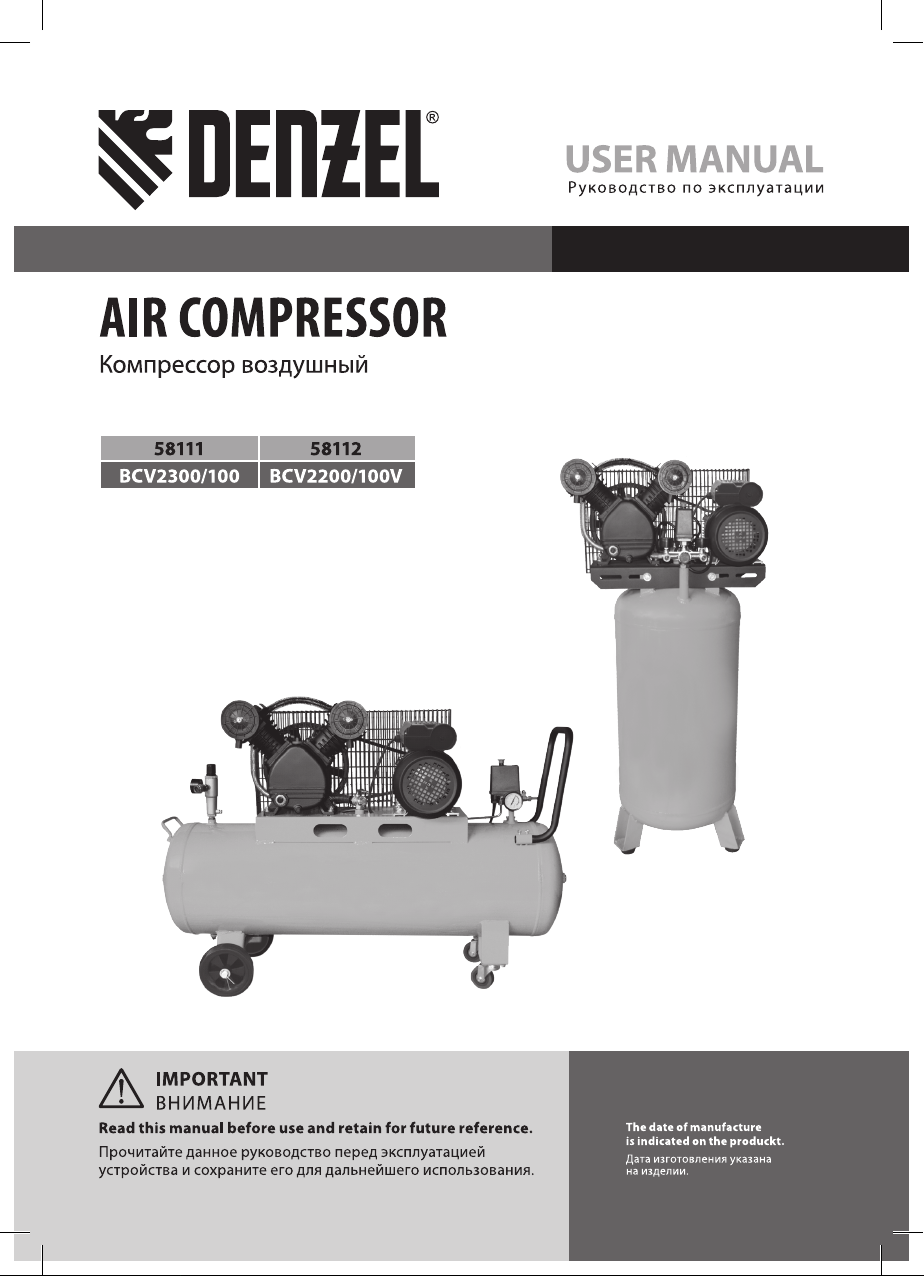 DENZEL®

USER MANUAL
Руководство по эксплуатации

AIR COMPRESSOR
Компрессор воздушный

| 58111 | 58112 |
|---|---|
| BCV2300/100 | BCV2200/100V |

IMPORTANT
ВНИМАНИЕ

Read this manual before use and retain for future reference.
Прочитайте данное руководство перед эксплуатацией устройства и сохраните его для дальнейшего использования.

The date of manufacture is indicated on the produckt.
Дата изготовления указана на изделии.